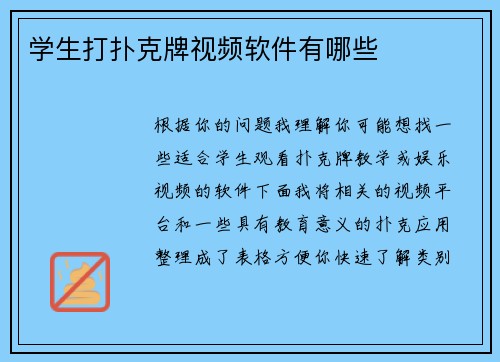 学生打扑克牌视频软件有哪些

根据你的问题我理解你可能想找一些适合学生观看扑克牌教学或娱乐视频的软件下面我将相关的视频平台和一些具有教育意义的扑克应用整理成了表格方便你快速了解类别